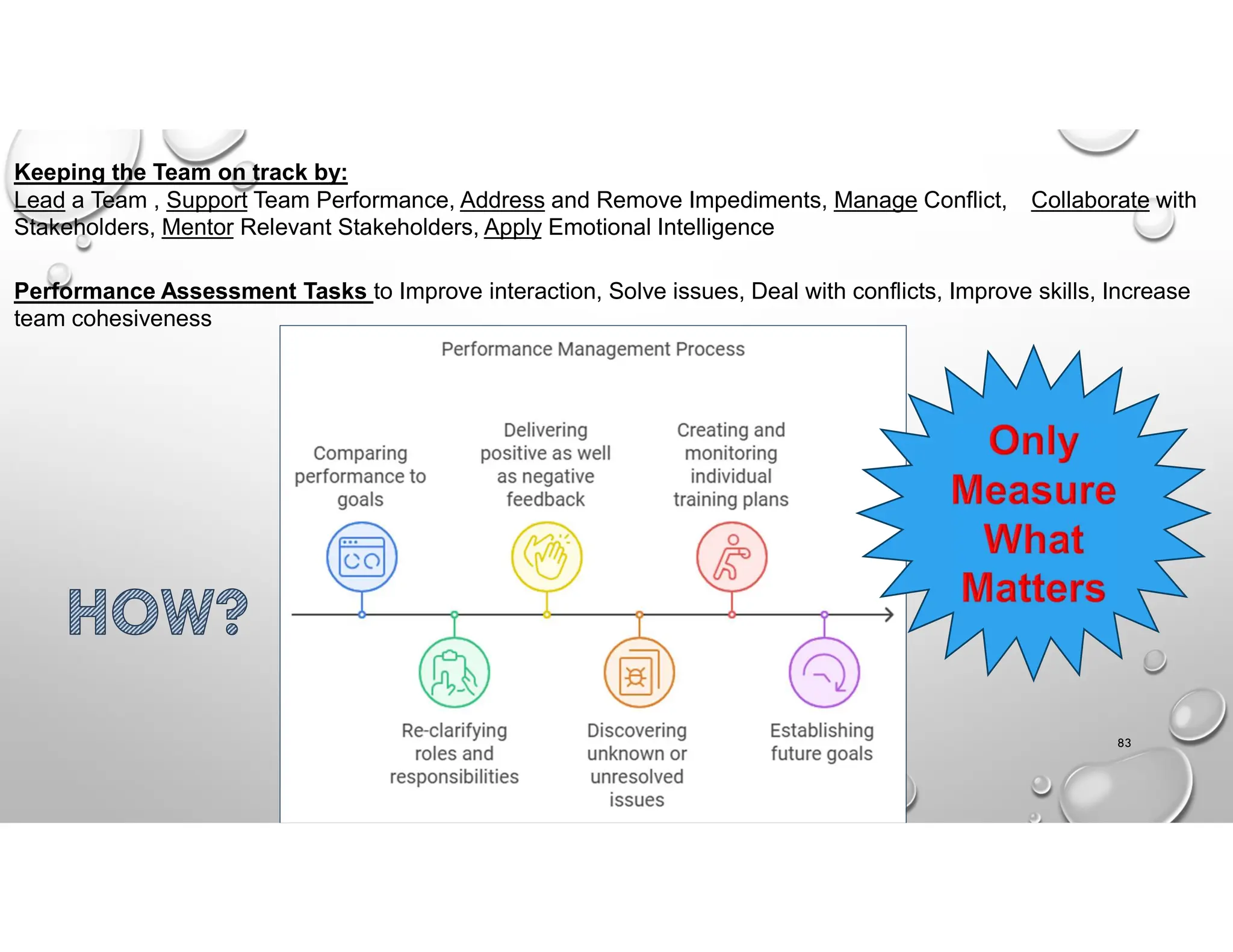 Keeping the Team on track by:
Lead a Team , Support Team Performance, Address and Remove Impediments, Manage Conflict, Collaborate with Stakeholders, Mentor Relevant Stakeholders, Apply Emotional Intelligence

Performance Assessment Tasks to Improve interaction, Solve issues, Deal with conflicts, Improve skills, Increase team cohesiveness

HOW?

Performance Management Process

Comparing performance to goals

Re-clarifying roles and responsibilities

Delivering positive as well as negative feedback

Discovering unknown or unresolved issues

Creating and monitoring individual training plans

Establishing future goals

Only Measure What Matters

83